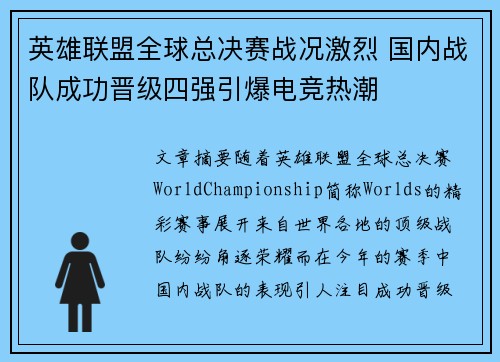 英雄联盟全球总决赛战况激烈 国内战队成功晋级四强引爆电竞热潮

文章摘要随着英雄联盟全球总决赛WorldChampionship简称Worlds的精彩赛事展开来自世界各地的顶级战队纷纷角逐荣耀而在今年的赛季中国内战队的表现引人注目成功晋级